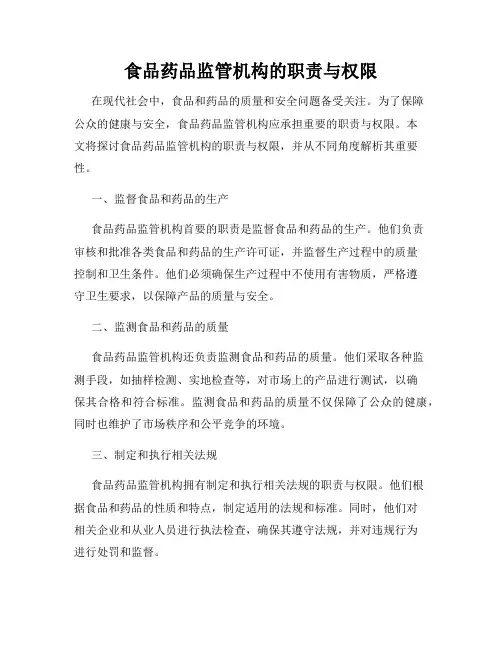 食品药品监管机构的职责与权限

在现代社会中，食品和药品的质量和安全问题备受关注。为了保障公众的健康与安全，食品药品监管机构应承担重要的职责与权限。本文将探讨食品药品监管机构的职责与权限，并从不同角度解析其重要性。

一、监督食品和药品的生产

食品药品监管机构首要的职责是监督食品和药品的生产。他们负责审核和批准各类食品和药品的生产许可证，并监督生产过程中的质量控制和卫生条件。他们必须确保生产过程中不使用有害物质，严格遵守卫生要求，以保障产品的质量与安全。

二、监测食品和药品的质量

食品药品监管机构还负责监测食品和药品的质量。他们采取各种监测手段，如抽样检测、实地检查等，对市场上的产品进行测试，以确保其合格和符合标准。监测食品和药品的质量不仅保障了公众的健康，同时也维护了市场秩序和公平竞争的环境。

三、制定和执行相关法规

食品药品监管机构拥有制定和执行相关法规的职责与权限。他们根据食品和药品的性质和特点，制定适用的法规和标准。同时，他们对相关企业和从业人员进行执法检查，确保其遵守法规，并对违规行为进行处罚和监督。